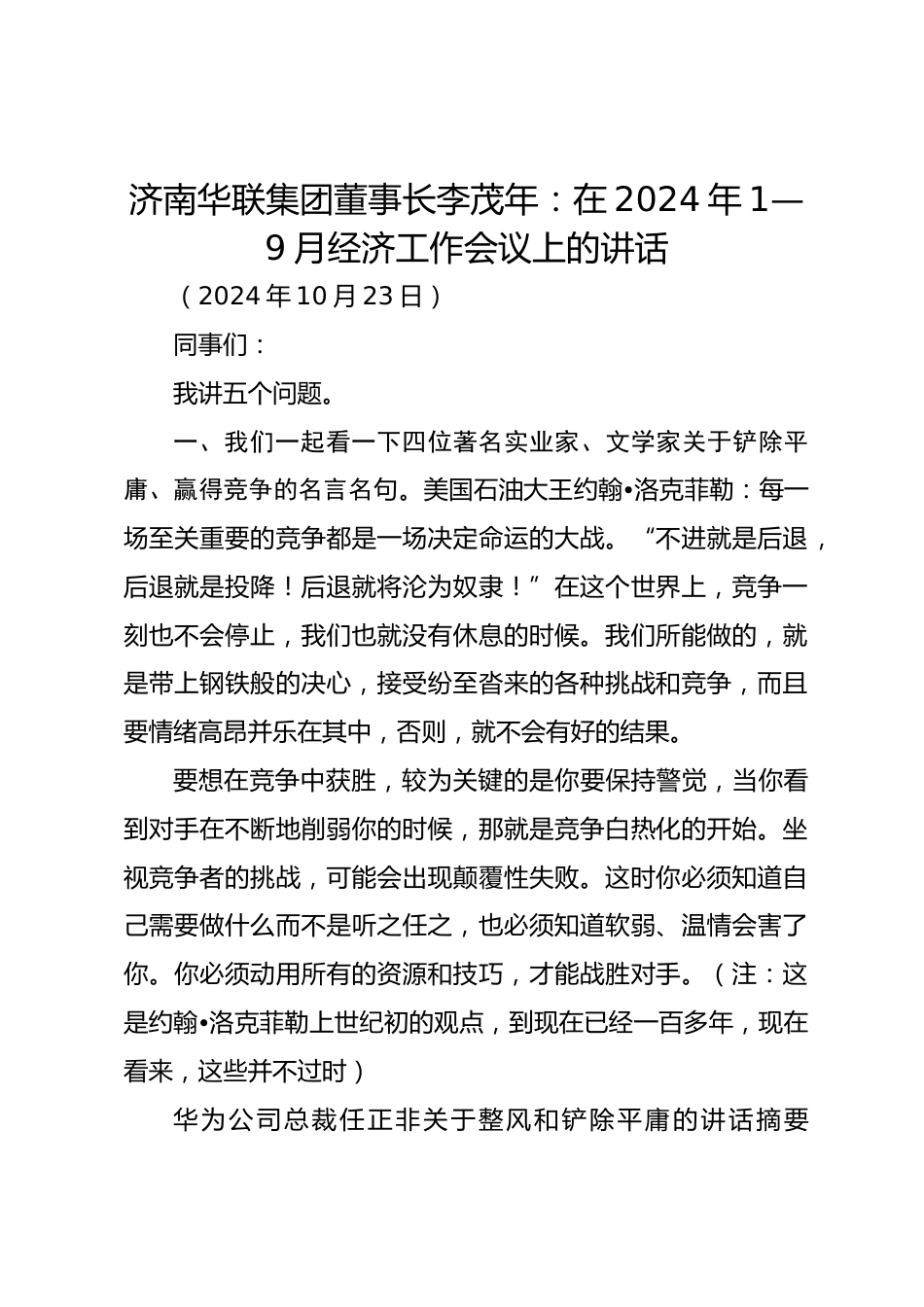 济南华联集团董事长李茂年：在2024年1—9月经济工作会议上的讲话

（2024年10月23日）

同事们：

我讲五个问题。

一、我们一起看一下四位著名实业家、文学家关于铲除平庸、赢得竞争的名言名句。美国石油大王约翰•洛克菲勒：每一场至关重要的竞争都是一场决定命运的大战。“不进就是后退，后退就是投降！后退就将沦为奴隶！”在这个世界上，竞争一刻也不会停止，我们也就没有休息的时候。我们所能做的，就是带上钢铁般的决心，接受纷至沓来的各种挑战和竞争，而且要情绪高昂并乐在其中，否则，就不会有好的结果。

要想在竞争中获胜，较为关键的是你要保持警觉，当你看到对手在不断地削弱你的时候，那就是竞争白热化的开始。坐视竞争者的挑战，可能会出现颠覆性失败。这时你必须知道自己需要做什么而不是听之任之，也必须知道软弱、温情会害了你。你必须动用所有的资源和技巧，才能战胜对手。（注：这是约翰•洛克菲勒上世纪初的观点，到现在已经一百多年，现在看来，这些并不过时）

华为公司总裁任正非关于整风和铲除平庸的讲话摘要